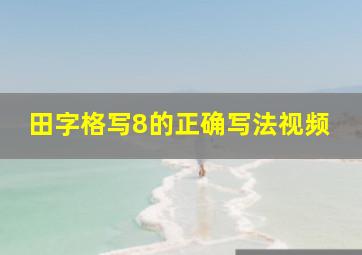 田字格写8的正确写法视频